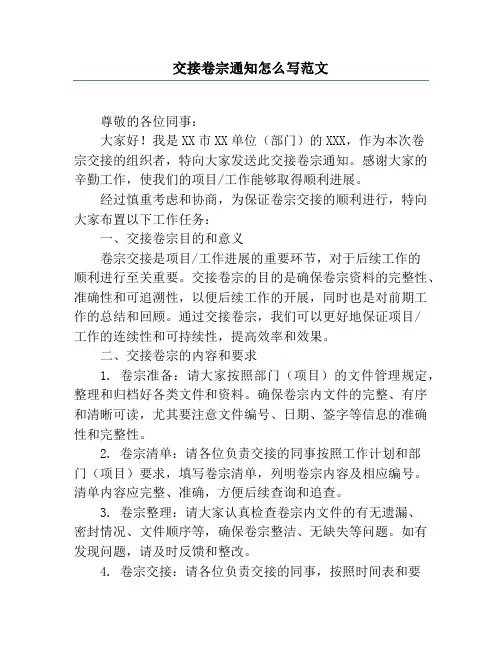 交接卷宗通知怎么写范文

尊敬的各位同事：

大家好！我是XX市XX单位（部门）的XXX，作为本次卷宗交接的组织者，特向大家发送此交接卷宗通知。感谢大家的辛勤工作，使我们的项目/工作能够取得顺利进展。

经过慎重考虑和协商，为保证卷宗交接的顺利进行，特向大家布置以下工作任务：

一、交接卷宗目的和意义

卷宗交接是项目/工作进展的重要环节，对于后续工作的顺利进行至关重要。交接卷宗的目的是确保卷宗资料的完整性、准确性和可追溯性，以便后续工作的开展，同时也是对前期工作的总结和回顾。通过交接卷宗，我们可以更好地保证项目/工作的连续性和可持续性，提高效率和效果。

二、交接卷宗的内容和要求

1. 卷宗准备：请大家按照部门（项目）的文件管理规定，整理和归档好各类文件和资料。确保卷宗内文件的完整、有序和清晰可读，尤其要注意文件编号、日期、签字等信息的准确性和完整性。

2. 卷宗清单：请各位负责交接的同事按照工作计划和部门（项目）要求，填写卷宗清单，列明卷宗内容及相应编号。清单内容应完整、准确，方便后续查询和追查。

3. 卷宗整理：请大家认真检查卷宗内文件的有无遗漏、密封情况、文件顺序等，确保卷宗整洁、无缺失等问题。如有发现问题，请及时反馈和整改。

4. 卷宗交接：请各位负责交接的同事，按照时间表和要